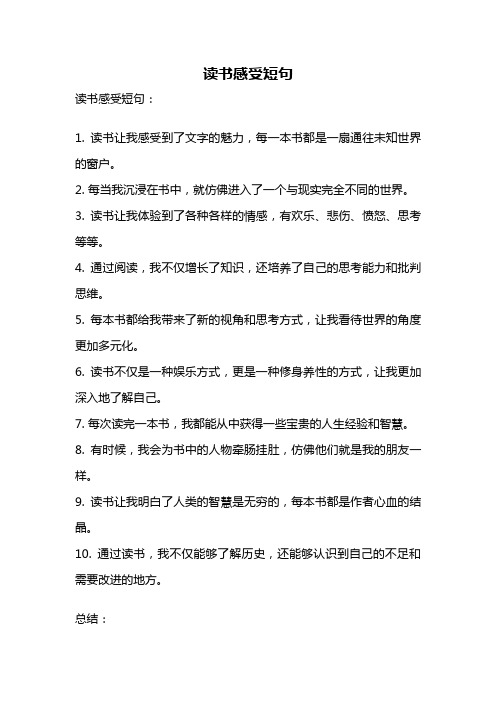 读书感受短句

读书感受短句：

1. 读书让我感受到了文字的魅力，每一本书都是一扇通往未知世界的窗户。

2. 每当我沉浸在书中，就仿佛进入了一个与现实完全不同的世界。

3. 读书让我体验到了各种各样的情感，有欢乐、悲伤、愤怒、思考等等。

4. 通过阅读，我不仅增长了知识，还培养了自己的思考能力和批判思维。

5. 每本书都给我带来了新的视角和思考方式，让我看待世界的角度更加多元化。

6. 读书不仅是一种娱乐方式，更是一种修身养性的方式，让我更加深入地了解自己。

7. 每次读完一本书，我都能从中获得一些宝贵的人生经验和智慧。

8. 有时候，我会为书中的人物牵肠挂肚，仿佛他们就是我的朋友一样。

9. 读书让我明白了人类的智慧是无穷的，每本书都是作者心血的结晶。

10. 通过读书，我不仅能够了解历史，还能够认识到自己的不足和需要改进的地方。

总结：